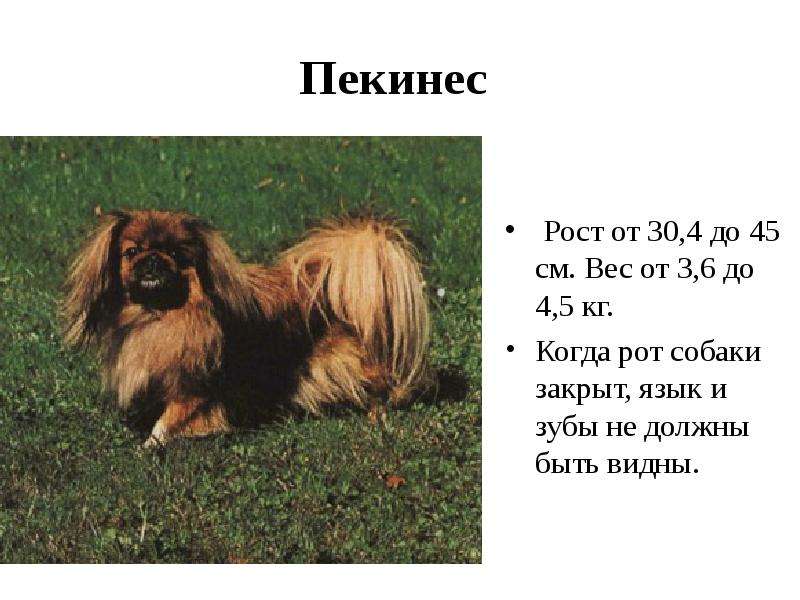 Пекинес

• Рост от 30,4 до 45 см. Вес от 3,6 до 4,5 кг.

• Когда рот собаки закрыт, язык и зубы не должны быть видны.